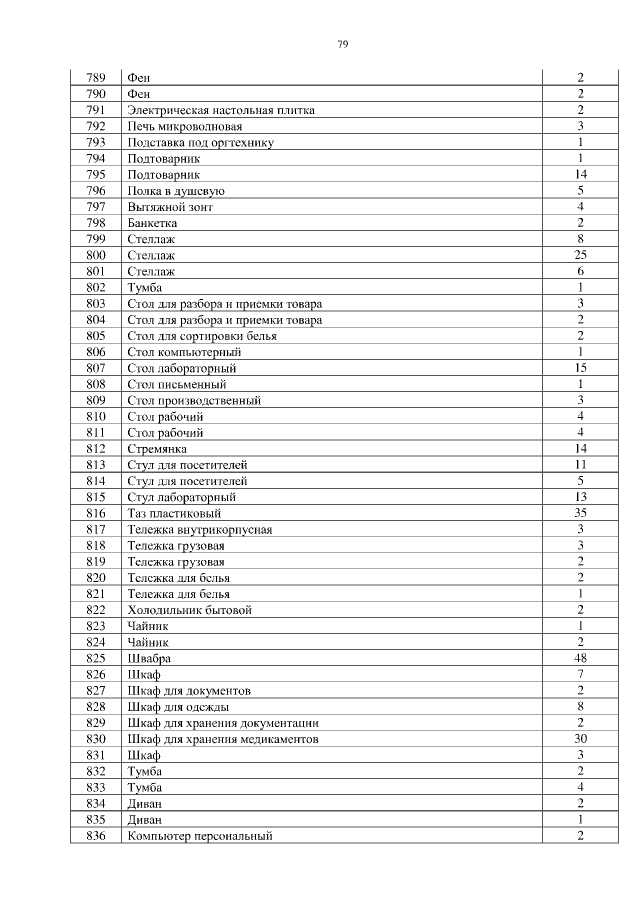 79

| | | |
|---|---|---|
| 789 | Фен | 2 |
| 790 | Фен | 2 |
| 791 | Электрическая настольная плитка | 2 |
| 792 | Печь микроволновая | 3 |
| 793 | Подставка под оргтехнику | 1 |
| 794 | Подтоварник | 1 |
| 795 | Подтоварник | 14 |
| 796 | Полка в душевую | 5 |
| 797 | Вытяжной зонт | 4 |
| 798 | Банкетка | 2 |
| 799 | Стеллаж | 8 |
| 800 | Стеллаж | 25 |
| 801 | Стеллаж | 6 |
| 802 | Тумба | 1 |
| 803 | Стол для разбора и приемки товара | 3 |
| 804 | Стол для разбора и приемки товара | 2 |
| 805 | Стол для сортировки белья | 2 |
| 806 | Стол компьютерный | 1 |
| 807 | Стол лабораторный | 15 |
| 808 | Стол письменный | 1 |
| 809 | Стол производственный | 3 |
| 810 | Стол рабочий | 4 |
| 811 | Стол рабочий | 4 |
| 812 | Стремянка | 14 |
| 813 | Стул для посетителей | 11 |
| 814 | Стул для посетителей | 5 |
| 815 | Стул лабораторный | 13 |
| 816 | Таз пластиковый | 35 |
| 817 | Тележка внутрикорпусная | 3 |
| 818 | Тележка грузовая | 3 |
| 819 | Тележка грузовая | 2 |
| 820 | Тележка для белья | 2 |
| 821 | Тележка для белья | 1 |
| 822 | Холодильник бытовой | 2 |
| 823 | Чайник | 1 |
| 824 | Чайник | 2 |
| 825 | Швабра | 48 |
| 826 | Шкаф | 7 |
| 827 | Шкаф для документов | 2 |
| 828 | Шкаф для одежды | 8 |
| 829 | Шкаф для хранения документации | 2 |
| 830 | Шкаф для хранения медикаментов | 30 |
| 831 | Шкаф | 3 |
| 832 | Тумба | 2 |
| 833 | Тумба | 4 |
| 834 | Диван | 2 |
| 835 | Диван | 1 |
| 836 | Компьютер персональный | 2 |